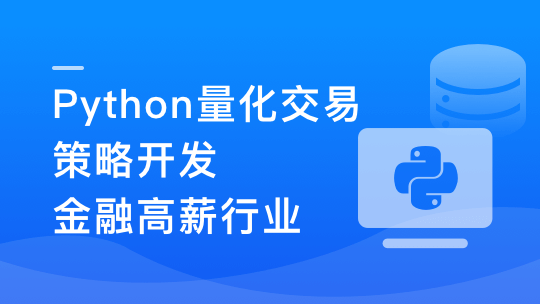 Python量化交易
策略开发
金融高薪行业